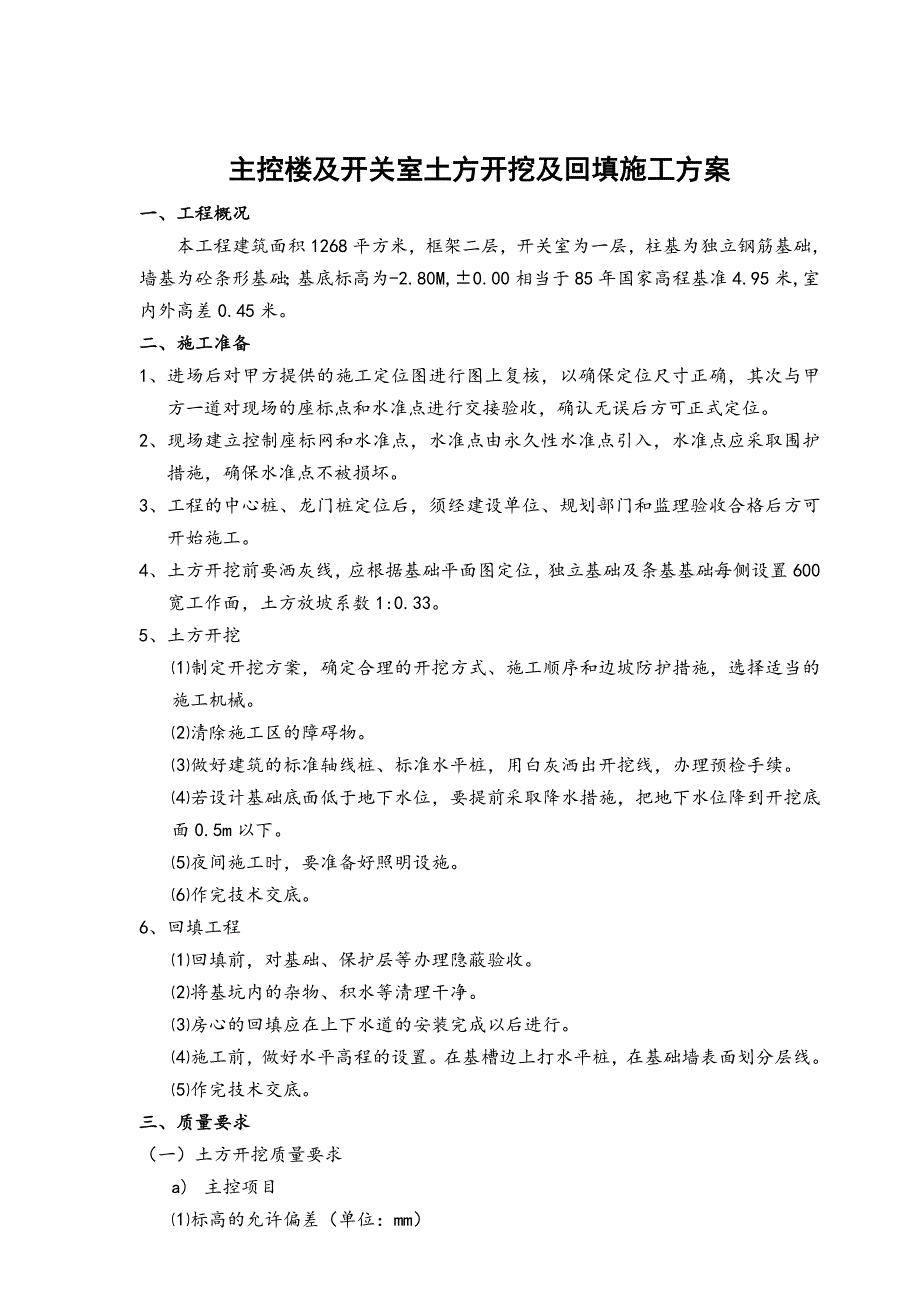 主控楼及开关室土方开挖及回填施工方案

一、工程概况

本工程建筑面积1268平方米，框架二层，开关室为一层，柱基为独立钢筋基础，墙基为砼条形基础;基底标高为-2.80M,±0.00相当于85年国家高程基准4.95米,室内外高差0.45米。

二、施工准备

1、进场后对甲方提供的施工定位图进行图上复核，以确保定位尺寸正确，其次与甲方一道对现场的座标点和水准点进行交接验收，确认无误后方可正式定位。

2、现场建立控制座标网和水准点，水准点由永久性水准点引入，水准点应采取围护措施，确保水准点不被损坏。

3、工程的中心桩、龙门桩定位后，须经建设单位、规划部门和监理验收合格后方可开始施工。

4、土方开挖前要洒灰线，应根据基础平面图定位，独立基础及条基基础每侧设置600宽工作面，土方放坡系数1:0.33。

5、土方开挖

⑴制定开挖方案，确定合理的开挖方式、施工顺序和边坡防护措施，选择适当的施工机械。

⑵清除施工区的障碍物。

⑶做好建筑的标准轴线桩、标准水平桩，用白灰洒出开挖线，办理预检手续。

⑷若设计基础底面低于地下水位，要提前采取降水措施，把地下水位降到开挖底面0.5m以下。

⑸夜间施工时，要准备好照明设施。

⑹作完技术交底。

6、回填工程

⑴回填前，对基础、保护层等办理隐蔽验收。

⑵将基坑内的杂物、积水等清理干净。

⑶房心的回填应在上下水道的安装完成以后进行。

⑷施工前，做好水平高程的设置。在基槽边上打水平桩，在基础墙表面划分层线。

⑸作完技术交底。

三、质量要求

（一）土方开挖质量要求

a) 主控项目

⑴标高的允许偏差（单位：mm）